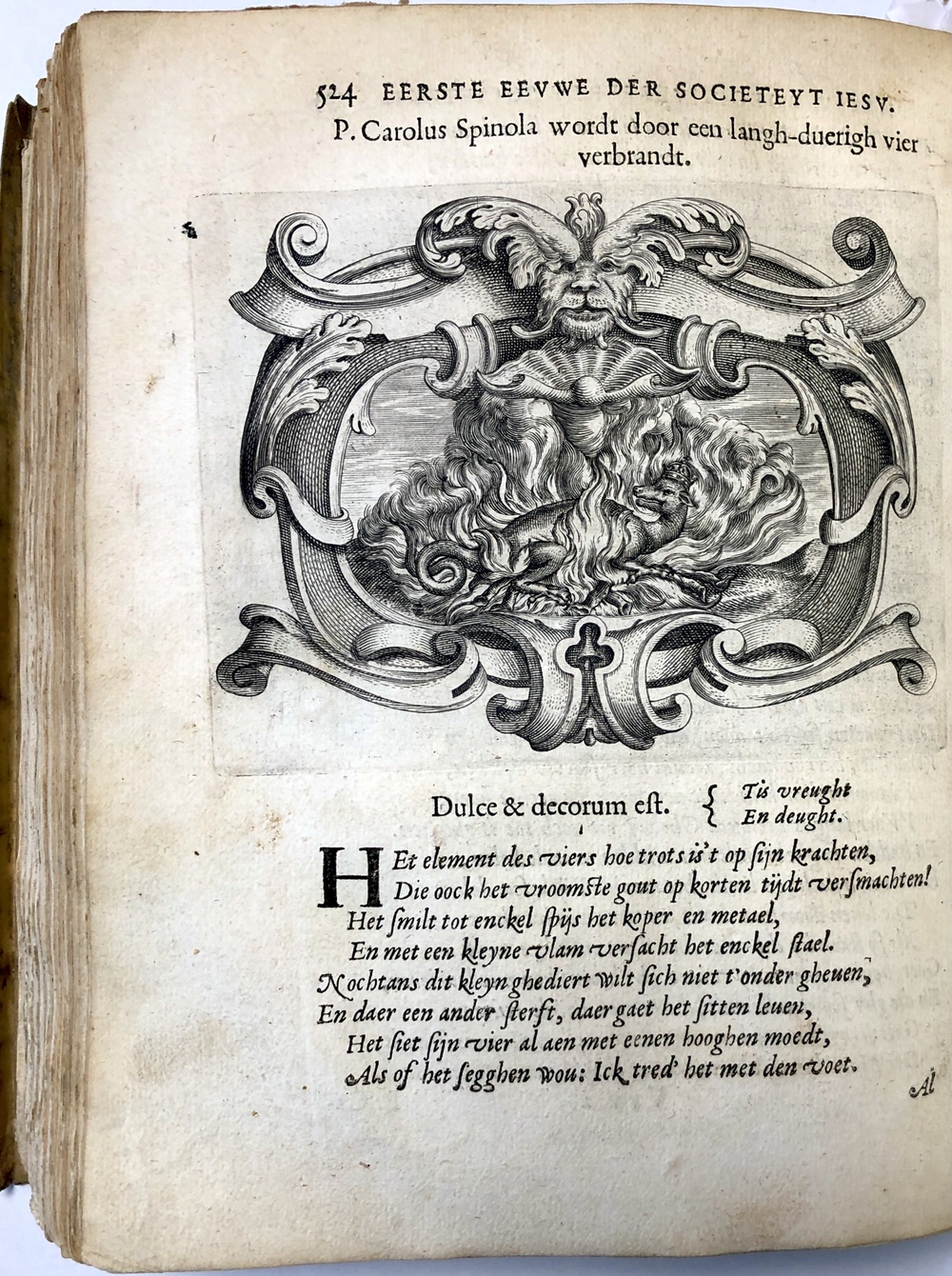 524 EERSTE EEVWE DER SOCIETEYT IESV.
P. Carolus Spinola wordt door een langh-duerigh vier verbrandt.

Dulce & decorum est. { Tis vreught
En deught.

HEt element des viers hoe trots is't op sijn krachten,
Die oock het vroomste gout op korten tijdt versmachten!
Het smilt tot enckel spijs het koper en metael,
En met een kleyne vlam versacht het enckel stael.
Nochtans dit kleyn ghediert wilt sich niet t'onder gheuen,
En daer een ander sterft, daer gaet het sitten leuen,
Het siet sijn vier al aen met eenen hooghen moedt,
Als of het segghen wou: Ick tred' het met den voet.
Al